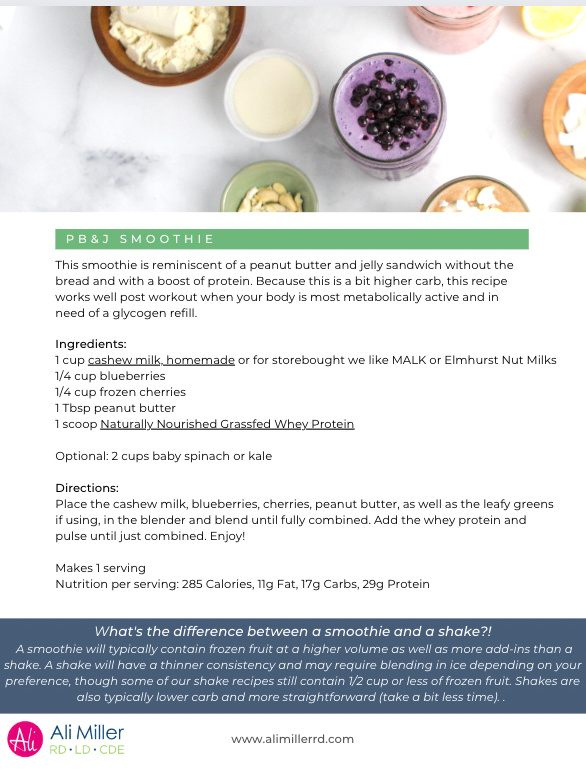 PB&J SMOOTHIE

This smoothie is reminiscent of a peanut butter and jelly sandwich without the bread and with a boost of protein. Because this is a bit higher carb, this recipe works well post workout when your body is most metabolically active and in need of a glycogen refill.

Ingredients:
1 cup cashew milk, homemade or for storebought we like MALK or Elmhurst Nut Milks
1/4 cup blueberries
1/4 cup frozen cherries
1 Tbsp peanut butter
1 scoop Naturally Nourished Grassfed Whey Protein

Optional: 2 cups baby spinach or kale

Directions:
Place the cashew milk, blueberries, cherries, peanut butter, as well as the leafy greens if using, in the blender and blend until fully combined. Add the whey protein and pulse until just combined. Enjoy!

Makes 1 serving
Nutrition per serving: 285 Calories, 11g Fat, 17g Carbs, 29g Protein

What's the difference between a smoothie and a shake?!

A smoothie will typically contain frozen fruit at a higher volume as well as more add-ins than a shake. A shake will have a thinner consistency and may require blending in ice depending on your preference, though some of our shake recipes still contain 1/2 cup or less of frozen fruit. Shakes are also typically lower carb and more straightforward (take a bit less time). .

Ali
Ali Miller
RD • LD • CDE

www.alimillerrd.com